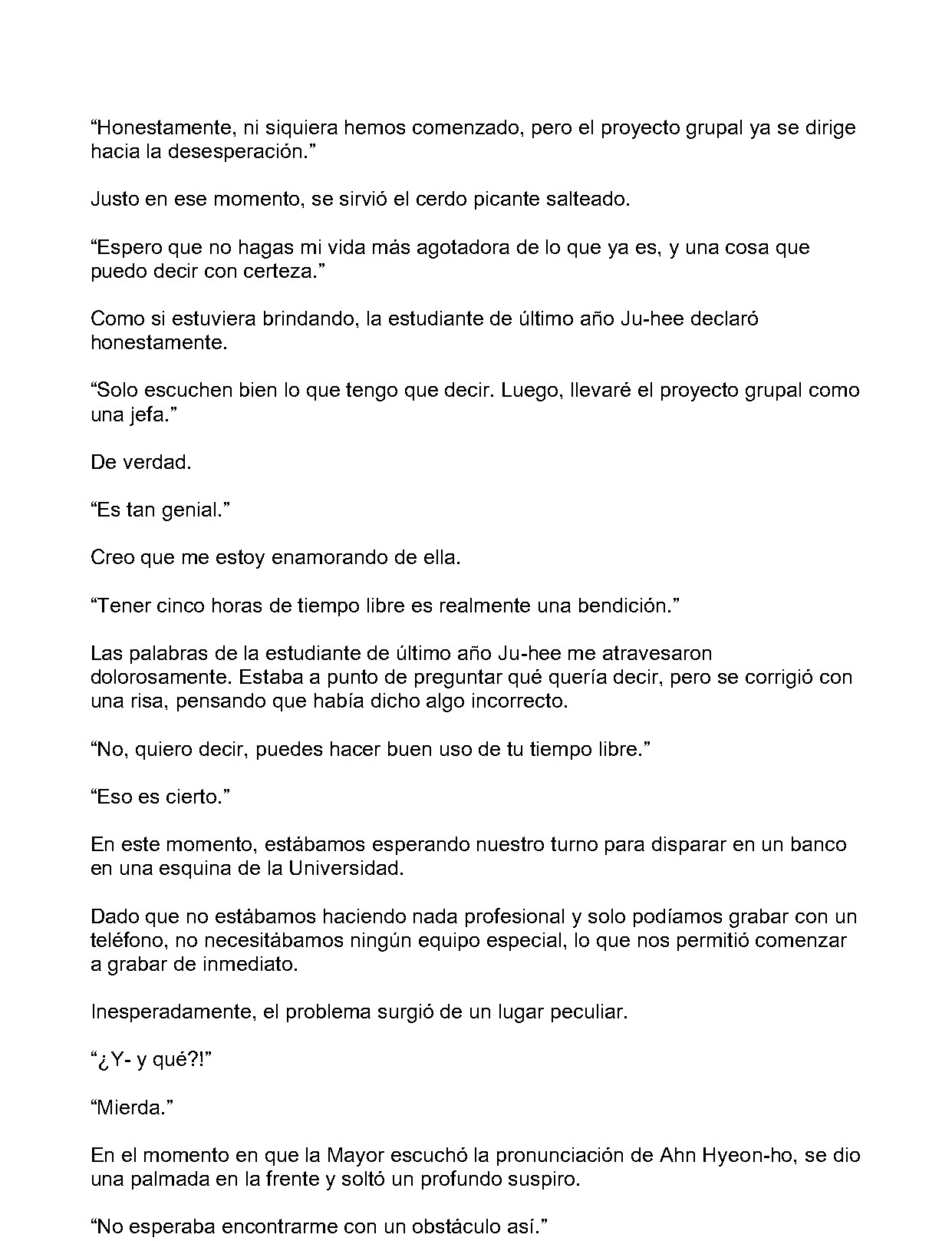 "Honestamente, ni siquiera hemos comenzado, pero el proyecto grupal ya se dirige hacia la desesperación."

Justo en ese momento, se sirvió el cerdo picante salteado.

"Espero que no hagas mi vida más agotadora de lo que ya es, y una cosa que puedo decir con certeza."

Como si estuviera brindando, la estudiante de último año Ju-hee declaró honestamente.

"Solo escuchen bien lo que tengo que decir. Luego, llevaré el proyecto grupal como una jefa."

De verdad.

"Es tan genial."

Creo que me estoy enamorando de ella.

"Tener cinco horas de tiempo libre es realmente una bendición."

Las palabras de la estudiante de último año Ju-hee me atravesaron dolorosamente. Estaba a punto de preguntar qué quería decir, pero se corrigió con una risa, pensando que había dicho algo incorrecto.

"No, quiero decir, puedes hacer buen uso de tu tiempo libre."

"Eso es cierto."

En este momento, estábamos esperando nuestro turno para disparar en un banco en una esquina de la Universidad.

Dado que no estábamos haciendo nada profesional y solo podíamos grabar con un teléfono, no necesitábamos ningún equipo especial, lo que nos permitió comenzar a grabar de inmediato.

Inesperadamente, el problema surgió de un lugar peculiar.

"¿Y- y qué?!"

"Mierda."

En el momento en que la Mayor escuchó la pronunciación de Ahn Hyeon-ho, se dio una palmada en la frente y soltó un profundo suspiro.

"No esperaba encontrarme con un obstáculo así."